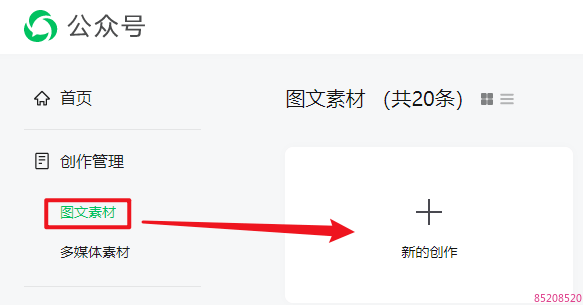 公众号

首页

创作管理

图文素材

多媒体素材

图文素材 (共20条)

+

新的创作

85208520